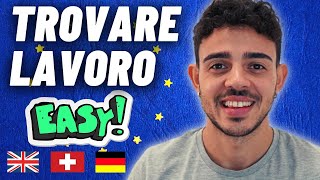 TROVARE LAVORO

EASY!